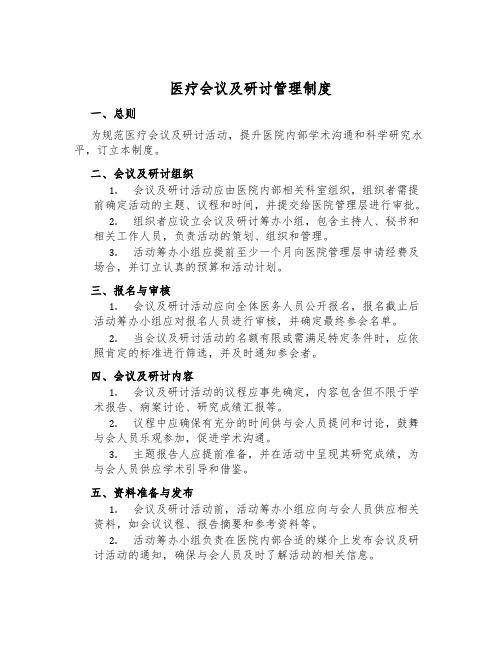 医疗会议及研讨管理制度

一、总则

为规范医疗会议及研讨活动，提升医院内部学术沟通和科学研究水平，订立本制度。

二、会议及研讨组织

1. 会议及研讨活动应由医院内部相关科室组织，组织者需提前确定活动的主题、议程和时间，并提交给医院管理层进行审批。

2. 组织者应设立会议及研讨筹办小组，包含主持人、秘书和相关工作人员，负责活动的策划、组织和管理。

3. 活动筹办小组应提前至少一个月向医院管理层申请经费及场合，并订立认真的预算和活动计划。

三、报名与审核

1. 会议及研讨活动应向全体医务人员公开报名，报名截止后活动筹办小组应对报名人员进行审核，并确定最终参会名单。

2. 当会议及研讨活动的名额有限或需满足特定条件时，应依照肯定的标准进行筛选，并及时通知参会者。

四、会议及研讨内容

1. 会议及研讨活动的议程应事先确定，内容包含但不限于学术报告、病案讨论、研究成绩汇报等。

2. 议程中应确保有充分的时间供与会人员提问和讨论，鼓舞与会人员乐观参加，促进学术沟通。

3. 主题报告人应提前准备，并在活动中呈现其研究成绩，为与会人员供应学术引导和借鉴。

五、资料准备与发布

1. 会议及研讨活动前，活动筹办小组应向与会人员供应相关资料，如会议议程、报告摘要和参考资料等。

2. 活动筹办小组负责在医院内部合适的媒介上发布会议及研讨活动的通知，确保与会人员及时了解活动的相关信息。